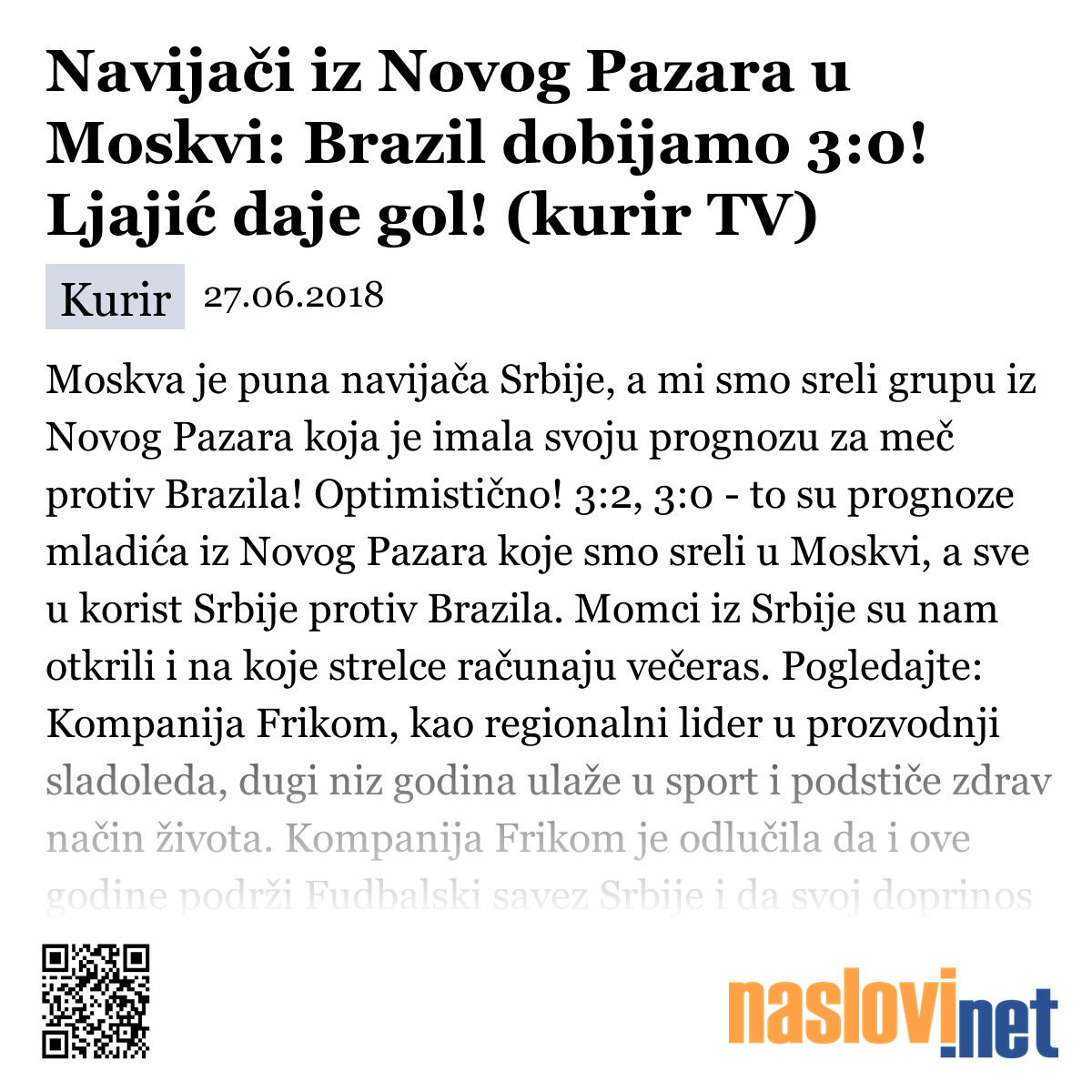 Navijači iz Novog Pazara u Moskvi: Brazil dobijamo 3:0! Ljajić daje gol! (kurir TV)

Kurir 27.06.2018

Moskva je puna navijača Srbije, a mi smo sreli grupu iz Novog Pazara koja je imala svoju prognozu za meč protiv Brazila! Optimistično! 3:2, 3:0 - to su prognoze mladića iz Novog Pazara koje smo sreli u Moskvi, a sve u korist Srbije protiv Brazila. Momci iz Srbije su nam otkrili i na koje strelce računaju večeras. Pogledajte: Kompanija Frikom, kao regionalni lider u prozvodnji sladoleda, dugi niz godina ulaže u sport i podstiče zdrav način života. Kompanija Frikom je odlučila da i ove godine podrži Fudbalski savez Srbije i da svoj doprinos

naslovi.net